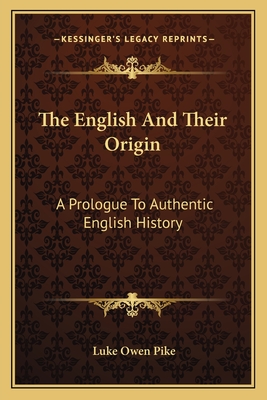 —KESSINGER'S LEGACY REPRINTS—

The English And Their Origin

A Prologue To Authentic English History

Luke Owen Pike